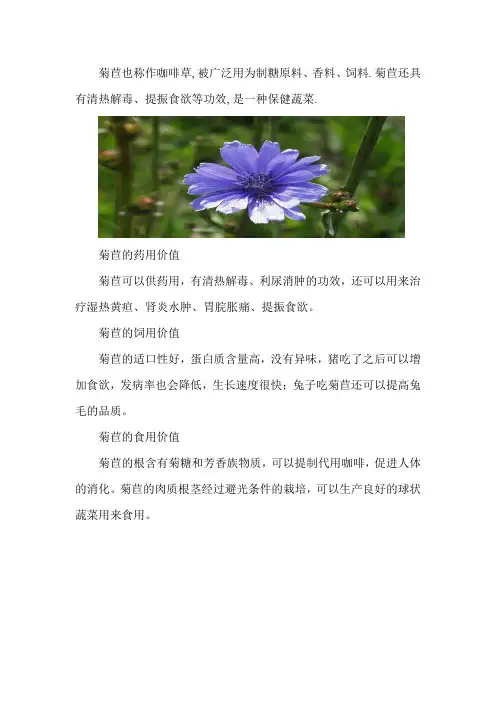 菊苣也称作咖啡草,被广泛用为制糖原料、香料、饲料.菊苣还具有清热解毒、提振食欲等功效,是一种保健蔬菜.

菊苣的药用价值

菊苣可以供药用，有清热解毒、利尿消肿的功效，还可以用来治疗湿热黄疸、肾炎水肿、胃脘胀痛、提振食欲。

菊苣的饲用价值

菊苣的适口性好，蛋白质含量高，没有异味，猪吃了之后可以增加食欲，发病率也会降低，生长速度很快；兔子吃菊苣还可以提高兔毛的品质。

菊苣的食用价值

菊苣的根含有菊糖和芳香族物质，可以提制代用咖啡，促进人体的消化。菊苣的肉质根茎经过避光条件的栽培，可以生产良好的球状蔬菜用来食用。